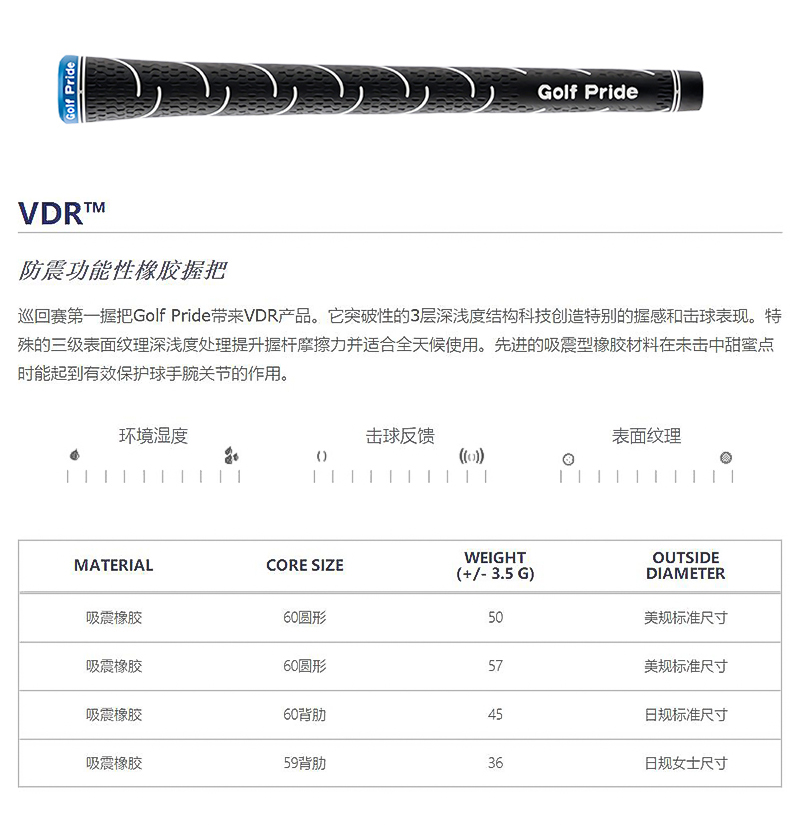 Golf Pride

Golf Pride

VDR™

防震功能性橡胶握把

巡回赛第一握把Golf Pride带来VDR产品。它突破性的3层深浅度结构科技创造特别的握感和击球表现。特殊的三级表面纹理深浅度处理提升握杆摩擦力并适合全天候使用。先进的吸震型橡胶材料在未击中甜蜜点时能起到有效保护球手腕关节的作用。

环境湿度

击球反馈

表面纹理

| MATERIAL | CORE SIZE | WEIGHT (+/- 3.5 G) | OUTSIDE DIAMETER |
|---|---|---|---|
| 吸震橡胶 | 60圆形 | 50 | 美规标准尺寸 |
| 吸震橡胶 | 60圆形 | 57 | 美规标准尺寸 |
| 吸震橡胶 | 60背肋 | 45 | 日规标准尺寸 |
| 吸震橡胶 | 59背肋 | 36 | 日规女士尺寸 |